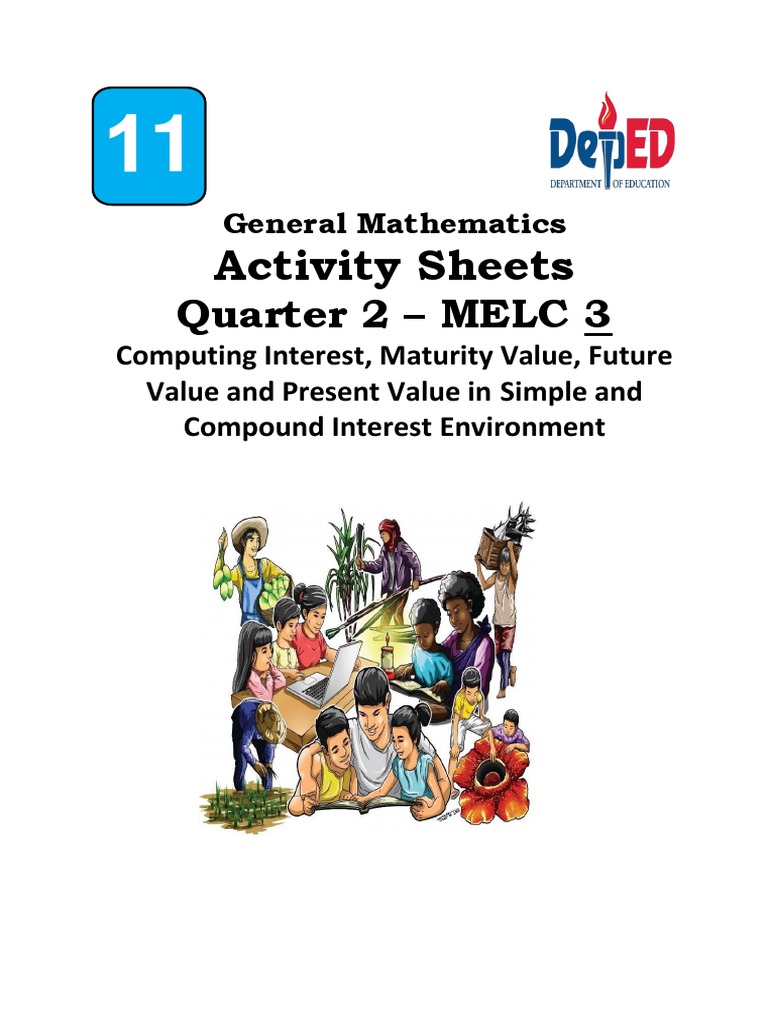 11

DepED
DEPARTMENT OF EDUCATION

General Mathematics
Activity Sheets
Quarter 2 – MELC 3
Computing Interest, Maturity Value, Future Value and Present Value in Simple and Compound Interest Environment